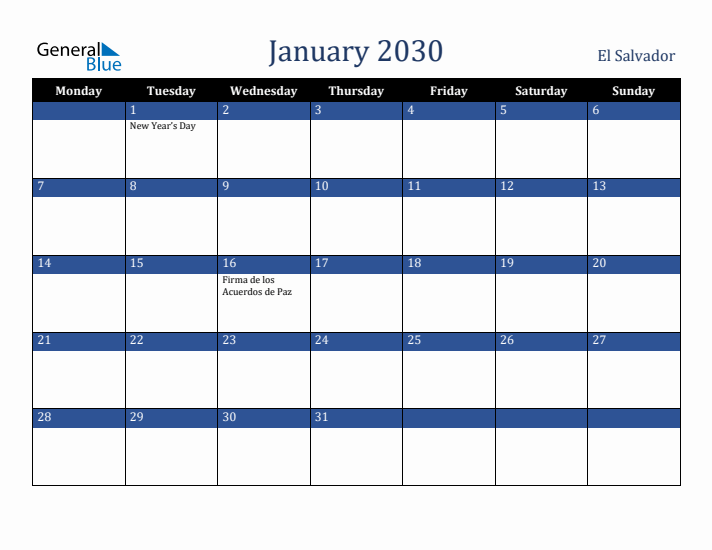 General Blue

January 2030

El Salvador

| Monday | Tuesday | Wednesday | Thursday | Friday | Saturday | Sunday |
|---|---|---|---|---|---|---|
| | 1 New Year's Day | 2 | 3 | 4 | 5 | 6 |
| 7 | 8 | 9 | 10 | 11 | 12 | 13 |
| 14 | 15 | 16 Firma de los Acuerdos de Paz | 17 | 18 | 19 | 20 |
| 21 | 22 | 23 | 24 | 25 | 26 | 27 |
| 28 | 29 | 30 | 31 | | | |